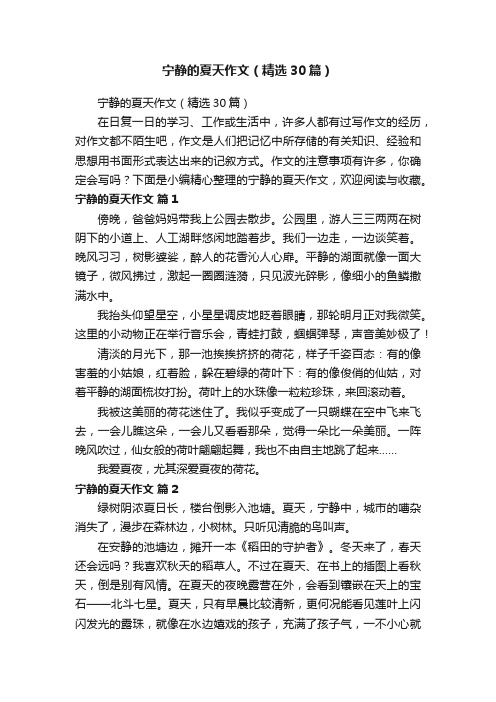 宁静的夏天作文（精选30篇）

宁静的夏天作文（精选30篇）

在日复一日的学习、工作或生活中，许多人都有过写作文的经历，对作文都不陌生吧，作文是人们把记忆中所存储的有关知识、经验和思想用书面形式表达出来的记叙方式。作文的注意事项有许多，你确定会写吗？下面是小编精心整理的宁静的夏天作文，欢迎阅读与收藏。

宁静的夏天作文 篇1

傍晚，爸爸妈妈带我上公园去散步。公园里，游人三三两两在树阴下的小道上、人工湖畔悠闲地踏着步。我们一边走，一边谈笑着。晚风习习，树影婆娑，醉人的花香沁人心扉。平静的湖面就像一面大镜子，微风拂过，激起一圈圈涟漪，只见波光碎影，像细小的鱼鳞撒满水中。

我抬头仰望星空，小星星调皮地眨着眼睛，那轮明月正对我微笑。这里的小动物正在举行音乐会，青蛙打鼓，蝈蝈弹琴，声音美妙极了！

清淡的月光下，那一池挨挨挤挤的荷花，样子千姿百态：有的像害羞的小姑娘，红着脸，躲在碧绿的荷叶下：有的像俊俏的仙姑，对着平静的湖面梳妆打扮。荷叶上的水珠像一粒粒珍珠，来回滚动着。

我被这美丽的荷花迷住了。我似乎变成了一只蝴蝶在空中飞来飞去，一会儿瞧这朵，一会儿又看看那朵，觉得一朵比一朵美丽。一阵晚风吹过，仙女般的荷叶翩翩起舞，我也不由自主地跳了起来……

我爱夏夜，尤其深爱夏夜的荷花。

宁静的夏天作文 篇2

绿树阴浓夏日长，楼台倒影入池塘。夏天，宁静中，城市的嘈杂消失了，漫步在森林边，小树林。只听见清脆的鸟叫声。

在安静的池塘边，摊开一本《稻田的守护者》。冬天来了，春天还会远吗？我喜欢秋天的稻草人。不过在夏天、在书上的插图上看秋天，倒是别有风情。在夏天的夜晚露营在外，会看到镶嵌在天上的宝石——北斗七星。夏天，只有早晨比较清新，更何况能看见莲叶上闪闪发光的露珠，就像在水边嬉戏的孩子，充满了孩子气，一不小心就